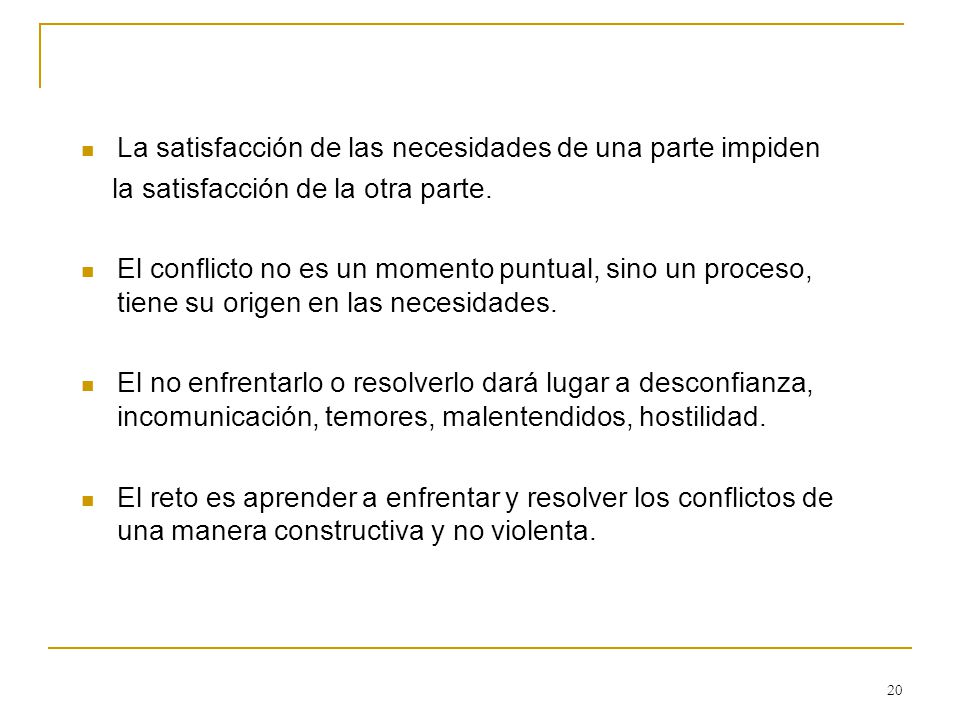 - La satisfacción de las necesidades de una parte impiden la satisfacción de la otra parte.

- El conflicto no es un momento puntual, sino un proceso, tiene su origen en las necesidades.

- El no enfrentarlo o resolverlo dará lugar a desconfianza, incomunicación, temores, malentendidos, hostilidad.

- El reto es aprender a enfrentar y resolver los conflictos de una manera constructiva y no violenta.

20